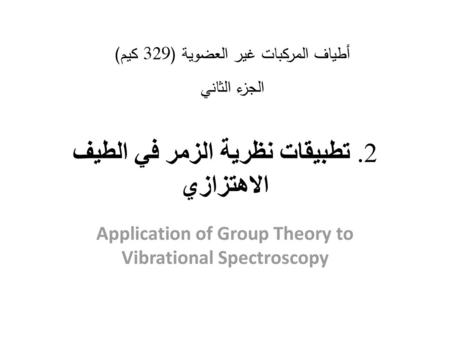 أطياف المركبات غير العضوية (329 كيم)

الجزء الثاني

2. تطبيقات نظرية الزمر في الطيف الاهتزازي

Application of Group Theory to Vibrational Spectroscopy